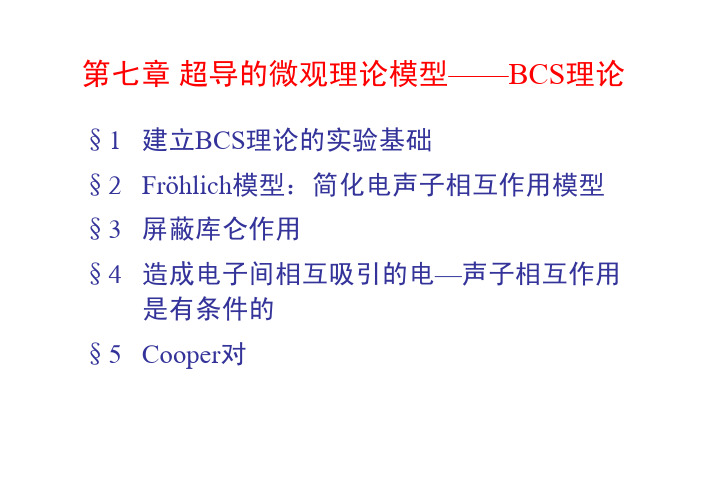 第七章 超导的微观理论模型——BCS理论

§1 建立BCS理论的实验基础

§2 Fröhlich模型：简化电声子相互作用模型

§3 屏蔽库仑作用

§4 造成电子间相互吸引的电—声子相互作用是有条件的

§5 Cooper对